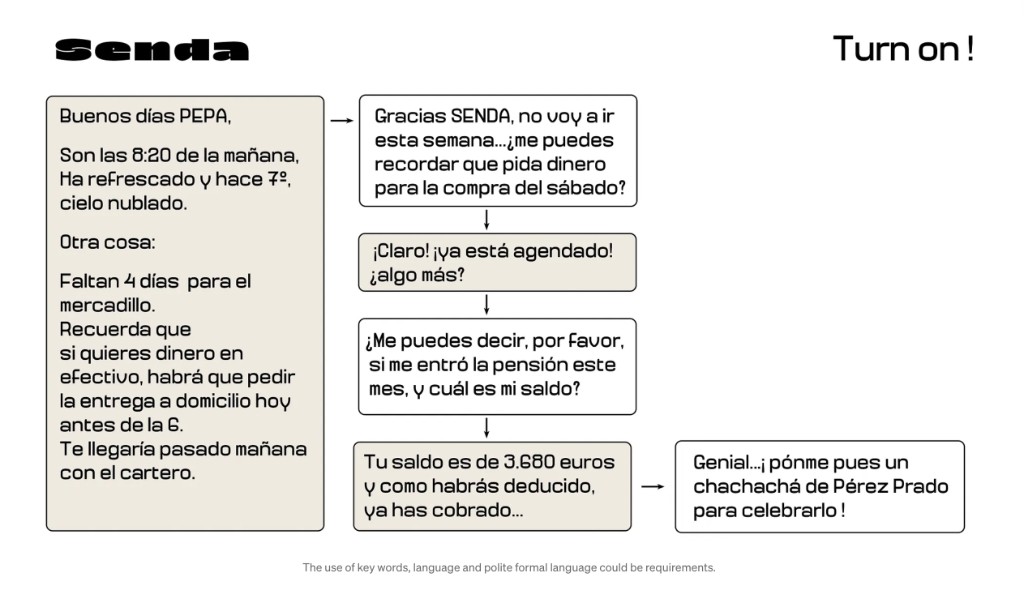 Senda

Turn on !

Buenos días PEPA,

Son las 8:20 de la mañana, Ha refrescado y hace 7º, cielo nublado.

Otra cosa:

Faltan 4 días para el mercadillo.
Recuerda que si quieres dinero en efectivo, habrá que pedir la entrega a domicilio hoy antes de la 6.
Te llegaría pasado mañana con el cartero.

Gracias SENDA, no voy a ir esta semana...¿me puedes recordar que pida dinero para la compra del sábado?

¡Claro! ¡ya está agendado! ¿algo más?

¿Me puedes decir, por favor, si me entró la pensión este mes, y cuál es mi saldo?

Tu saldo es de 3.680 euros y como habrás deducido, ya has cobrado...

Genial...¡ pónme pues un chachachá de Pérez Prado para celebrarlo !

The use of key words, language and polite formal language could be requirements.